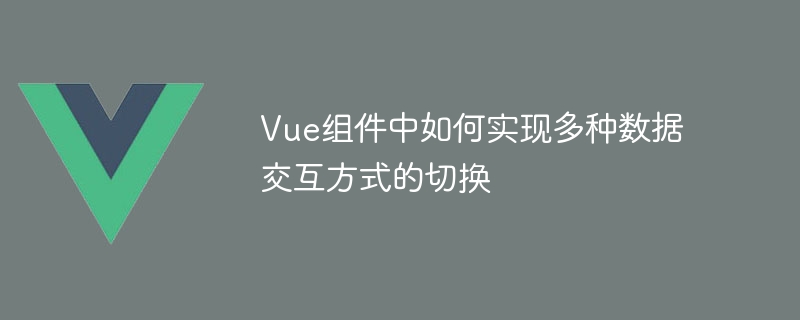 Vue组件中如何实现多种数据交互方式的切换